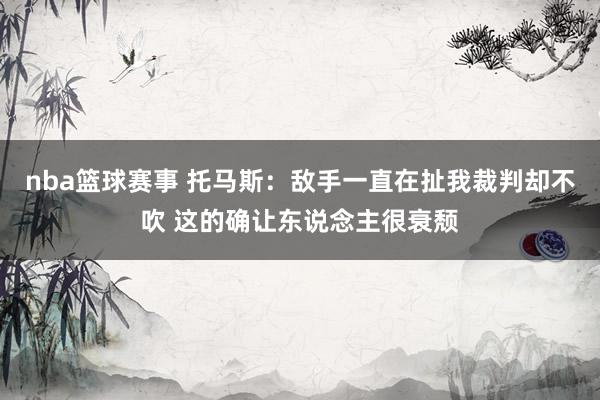 nba篮球赛事 托马斯：敌手一直在扯我裁判却不吹 这的确让东说念主很衰颓